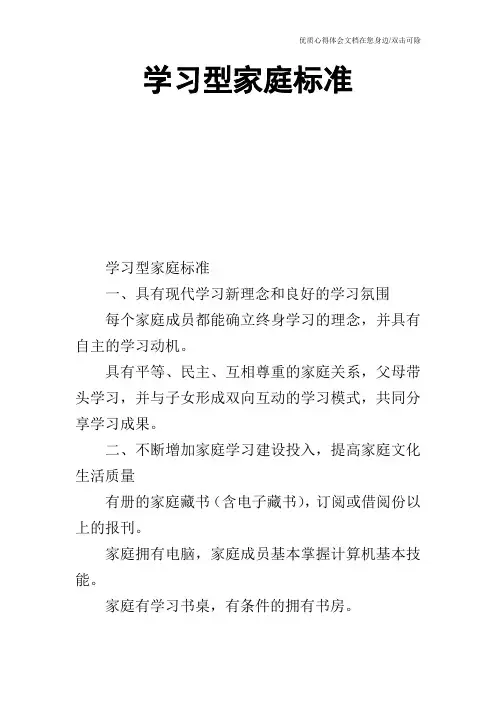 优质心得体会文档在您身边/双击可除

学习型家庭标准

学习型家庭标准

一、具有现代学习新理念和良好的学习氛围

每个家庭成员都能确立终身学习的理念，并具有自主的学习动机。

具有平等、民主、互相尊重的家庭关系，父母带头学习，并与子女形成双向互动的学习模式，共同分享学习成果。

二、不断增加家庭学习建设投入，提高家庭文化生活质量

有册的家庭藏书（含电子藏书），订阅或借阅份以上的报刊。

家庭拥有电脑，家庭成员基本掌握计算机基本技能。

家庭有学习书桌，有条件的拥有书房。